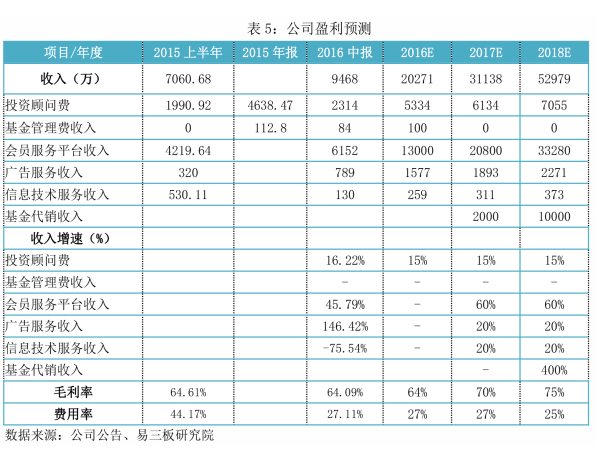 表 5：公司盈利预测

| 项目/年度 | 2015 上半年 | 2015 年报 | 2016 中报 | 2016E | 2017E | 2018E |
|---|---|---|---|---|---|---|
| 收入（万） | 7060.68 | | 9468 | 20271 | 31138 | 52979 |
| 投资顾问费 | 1990.92 | 4638.47 | 2314 | 5334 | 6134 | 7055 |
| 基金管理费收入 | 0 | 112.8 | 84 | 100 | 0 | 0 |
| 会员服务平台收入 | 4219.64 | | 6152 | 13000 | 20800 | 33280 |
| 广告服务收入 | 320 | | 789 | 1577 | 1893 | 2271 |
| 信息技术服务收入 | 530.11 | | 130 | 259 | 311 | 373 |
| 基金代销收入 | | | | | 2000 | 10000 |
| 收入增速（%） | | | | | | |
| 投资顾问费 | | | 16.22% | 15% | 15% | 15% |
| 基金管理费收入 | | | - | - | - | - |
| 会员服务平台收入 | | | 45.79% | - | 60% | 60% |
| 广告服务收入 | | | 146.42% | - | 20% | 20% |
| 信息技术服务收入 | | | -75.54% | - | 20% | 20% |
| 基金代销收入 | | | | | - | 400% |
| 毛利率 | 64.61% | | 64.09% | 64% | 70% | 75% |
| 费用率 | 44.17% | | 27.11% | 27% | 27% | 25% |

数据来源：公司公告、易三板研究院